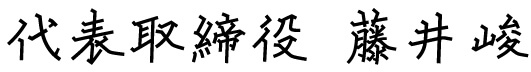 代表取締役 藤井 峻